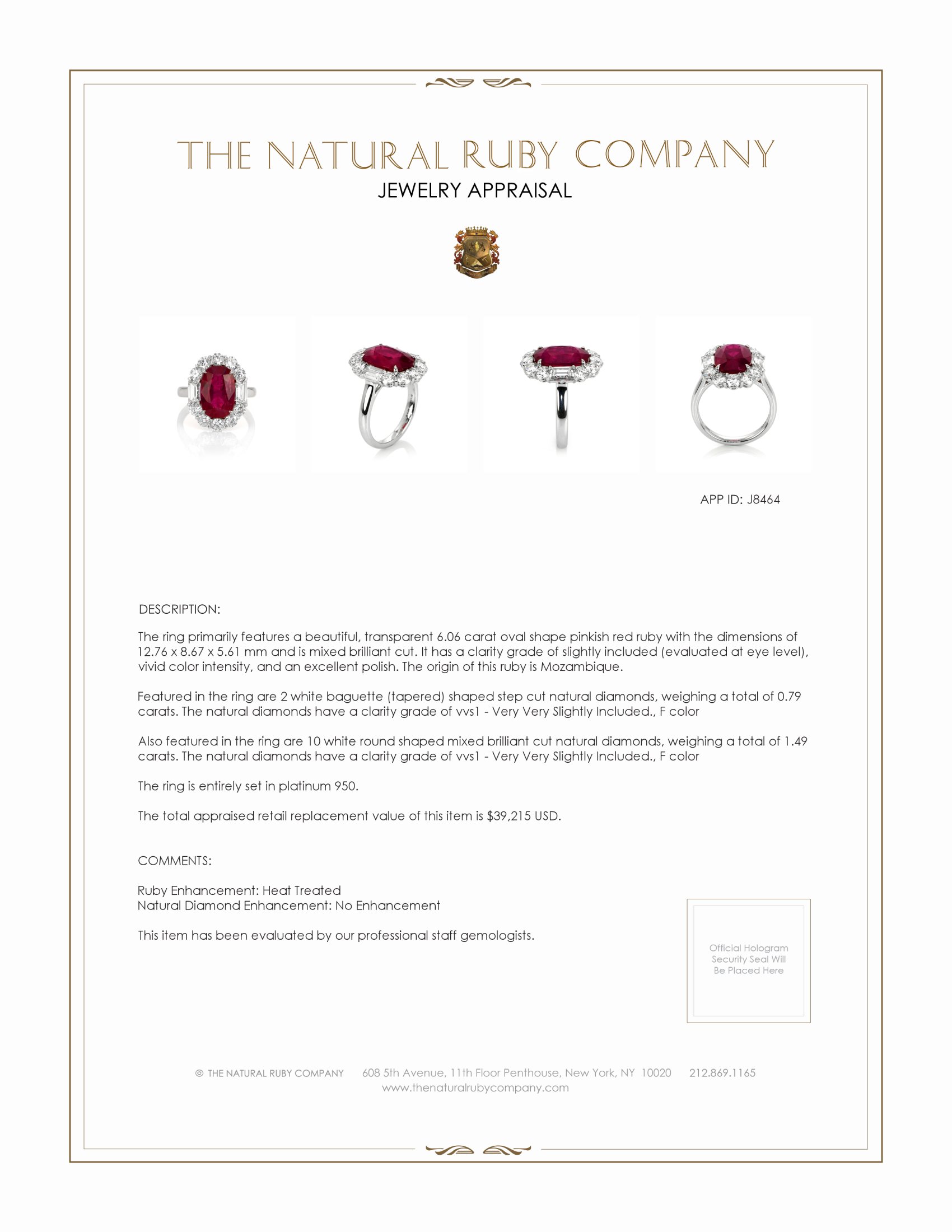 THE NATURAL RUBY COMPANY
JEWELRY APPRAISAL

APP ID: J8464

DESCRIPTION:

The ring primarily features a beautiful, transparent 6.06 carat oval shape pinkish red ruby with the dimensions of 12.76 x 8.67 x 5.61 mm and is mixed brilliant cut. It has a clarity grade of slightly included (evaluated at eye level), vivid color intensity, and an excellent polish. The origin of this ruby is Mozambique.

Featured in the ring are 2 white baguette (tapered) shaped step cut natural diamonds, weighing a total of 0.79 carats. The natural diamonds have a clarity grade of vvs1 - Very Very Slightly Included., F color

Also featured in the ring are 10 white round shaped mixed brilliant cut natural diamonds, weighing a total of 1.49 carats. The natural diamonds have a clarity grade of vvs1 - Very Very Slightly Included., F color

The ring is entirely set in platinum 950.

The total appraised retail replacement value of this item is $39,215 USD.

COMMENTS:

Ruby Enhancement: Heat Treated
Natural Diamond Enhancement: No Enhancement

This item has been evaluated by our professional staff gemologists.

Official Hologram Security Seal Will Be Placed Here

© THE NATURAL RUBY COMPANY 608 5th Avenue, 11th Floor Penthouse, New York, NY 10020 212.869.1165
www.thenaturalrubycompany.com